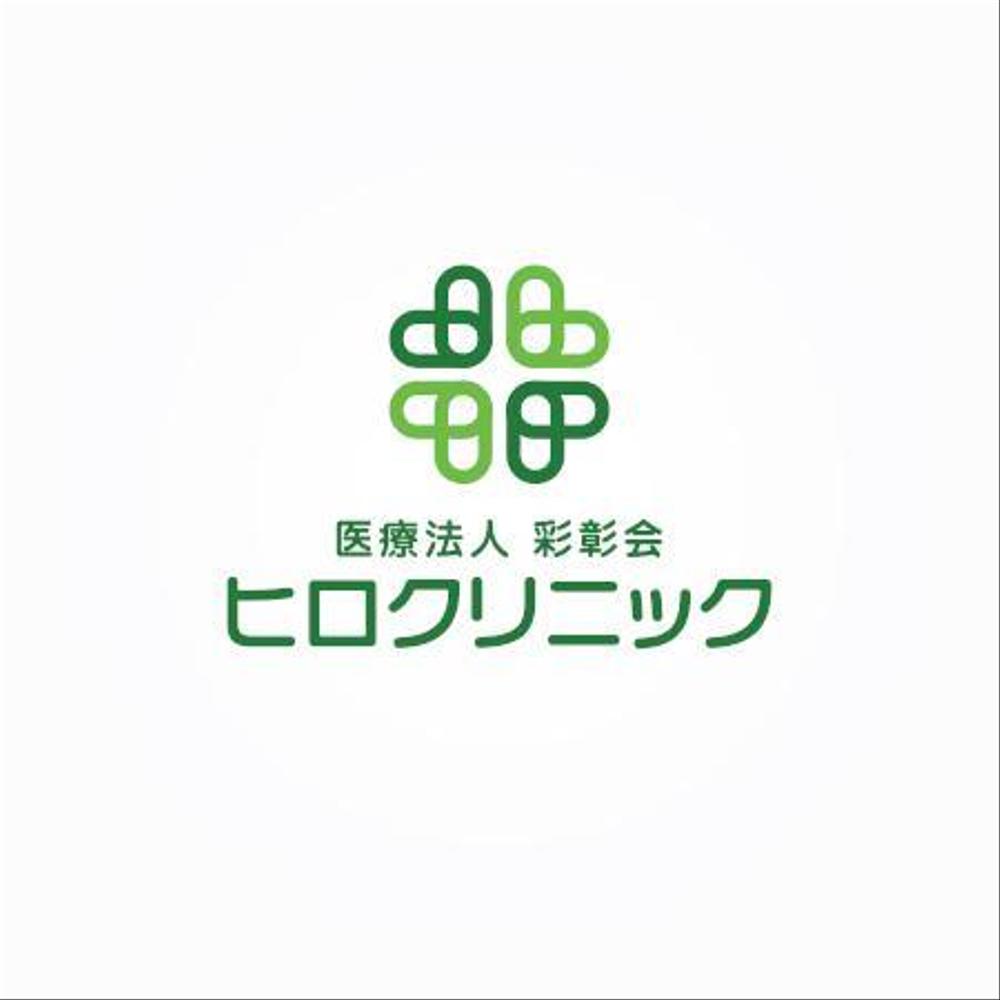 医療法人 彩彰会
ヒロクリニック